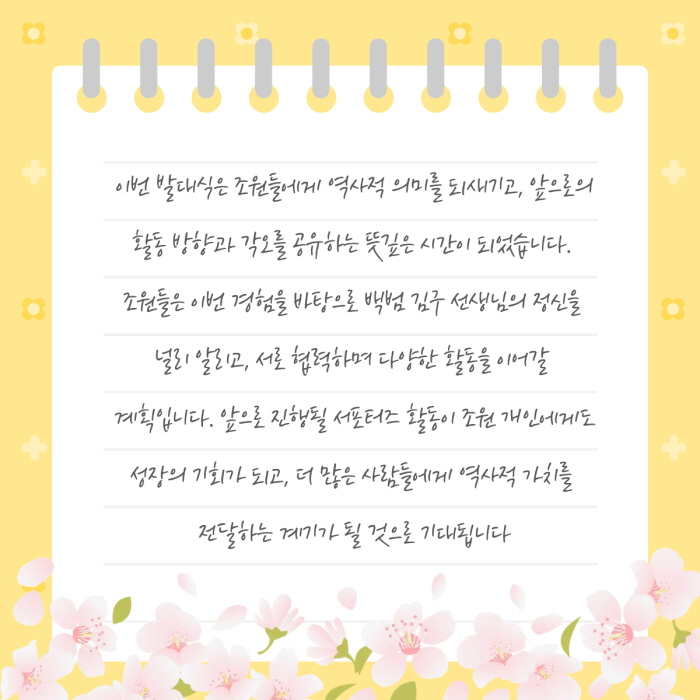 이번 발대식은 조원들에게 역사적 의미를 되새기고, 앞으로의 활동 방향과 각오를 공유하는 뜻깊은 시간이 되었습니다. 조원들은 이번 경험을 바탕으로 백범 김구 선생님의 정신을 널리 알리고, 서로 협력하며 다양한 활동을 이어갈 계획입니다. 앞으로 진행될 서포터즈 활동이 조원 개인에게도 성장의 기회가 되고, 더 많은 사람들에게 역사적 가치를 전달하는 계기가 될 것으로 기대됩니다